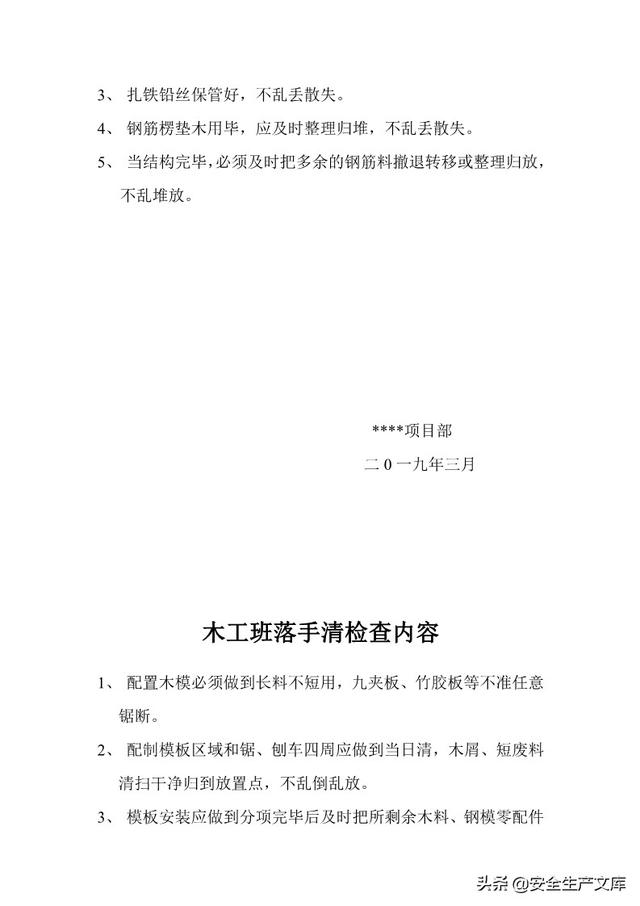 3、 扎铁铅丝保管好，不乱丢散失。

4、 钢筋楞垫木用毕，应及时整理归堆，不乱丢散失。

5、 当结构完毕，必须及时把多余的钢筋料撤退转移或整理归放，不乱堆放。

****项目部

二０一九年三月

木工班落手清检查内容

1、 配置木模必须做到长料不短用，九夹板、竹胶板等不准任意锯断。

2、 配制模板区域和锯、刨车四周应做到当日清，木屑、短废料清扫干净归到放置点，不乱倒乱放。

3、 模板安装应做到分项完毕后及时把所剩余木料、钢模零配件

头条 @安全生产文库